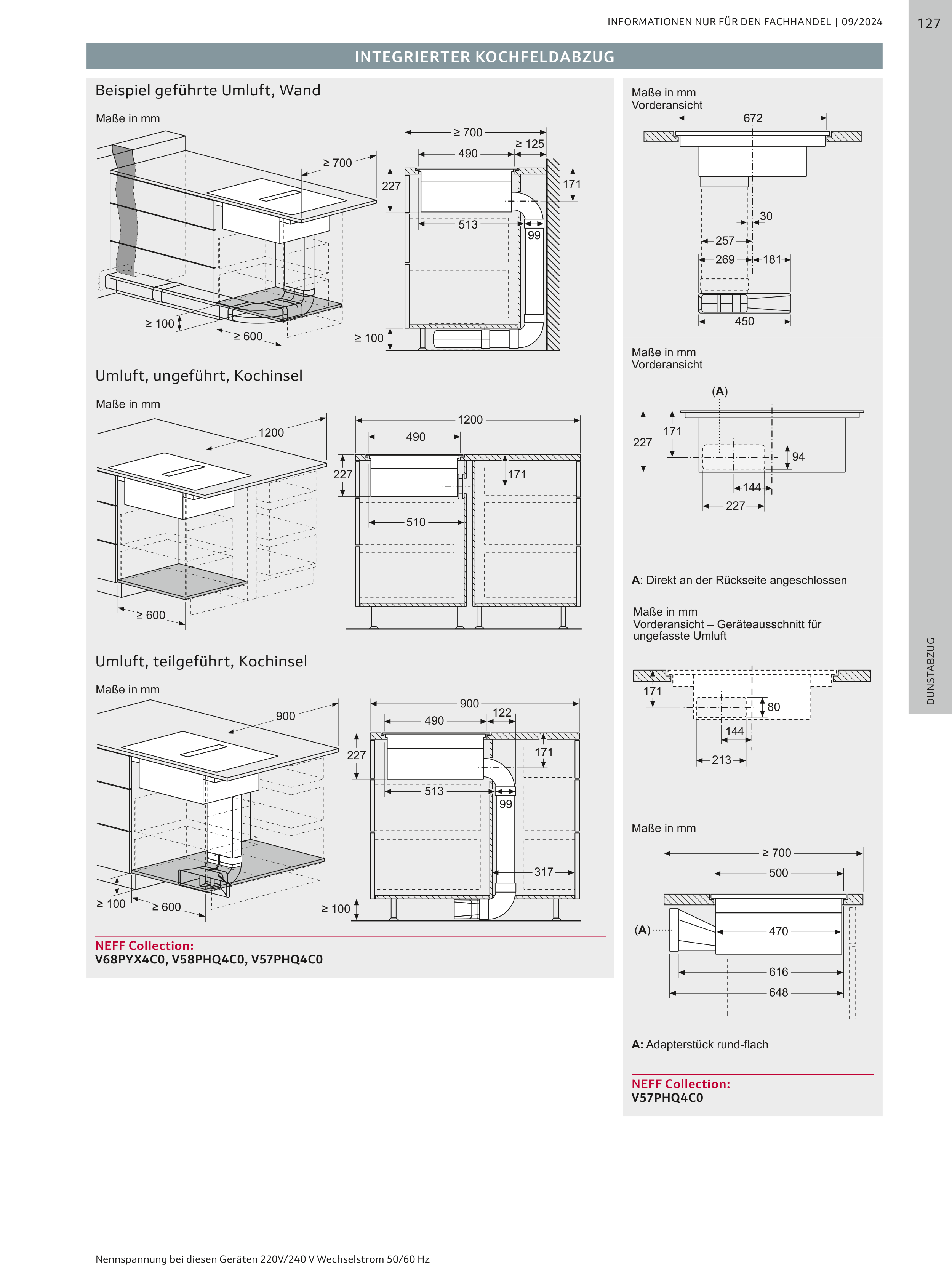 INFORMATIONEN NUR FÜR DEN FACHHANDEL | 09/2024

127

INTEGRIERTER KOCHFELDABZUG

Beispiel geführte Umluft, Wand

Maße in mm

≥ 700

≥ 100

≥ 600

≥ 700

≥ 125

490

227

171

513

99

≥ 100

Umluft, ungeführt, Kochinsel

Maße in mm

1200

≥ 600

1200

490

227

171

510

Umluft, teilgeführt, Kochinsel

Maße in mm

900

≥ 100

≥ 600

900

490

122

227

171

513

99

317

≥ 100

NEFF Collection:
V68PYX4C0, V58PHQ4C0, V57PHQ4C0

Maße in mm
Vorderansicht

672

30

257

269

181

450

Maße in mm
Vorderansicht

(A)

227

171

94

144

227

A: Direkt an der Rückseite angeschlossen

Maße in mm
Vorderansicht – Geräteausschnitt für ungefasste Umluft

171

80

144

213

Maße in mm

≥ 700

500

(A)

470

616

648

A: Adapterstück rund-flach

NEFF Collection:
V57PHQ4C0

DUNSTABZUG

Nennspannung bei diesen Geräten 220V/240 V Wechselstrom 50/60 Hz